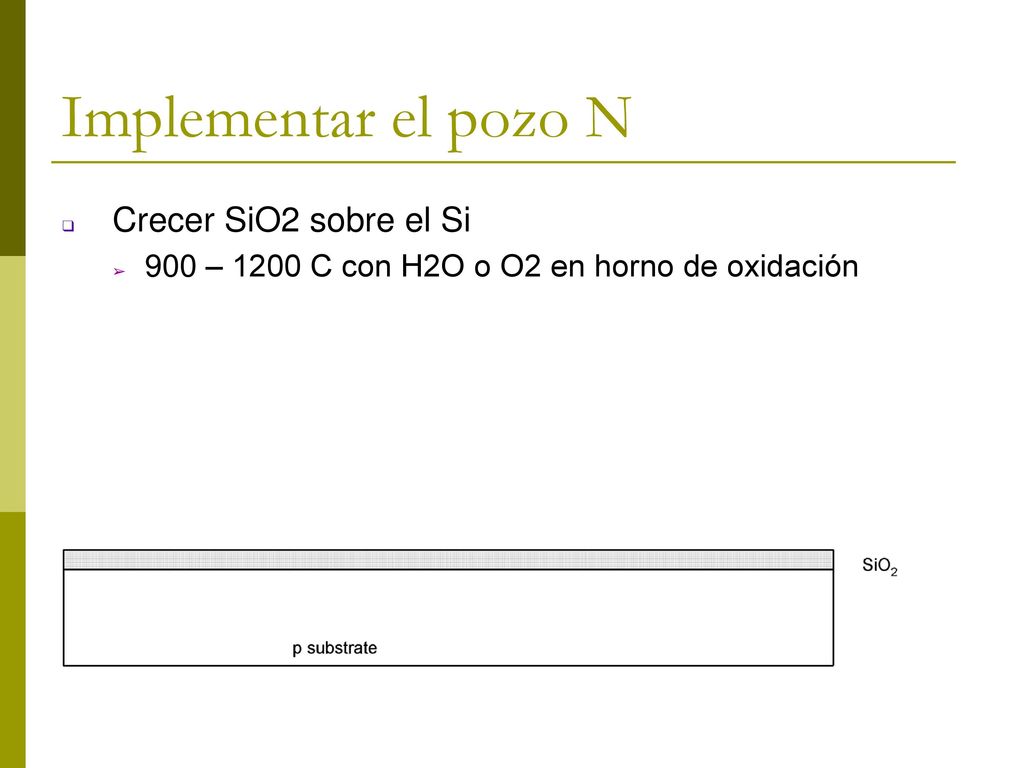 Implementar el pozo N

Crecer SiO2 sobre el Si

900 – 1200 C con H2O o O2 en horno de oxidación

$SiO_2$

p substrate